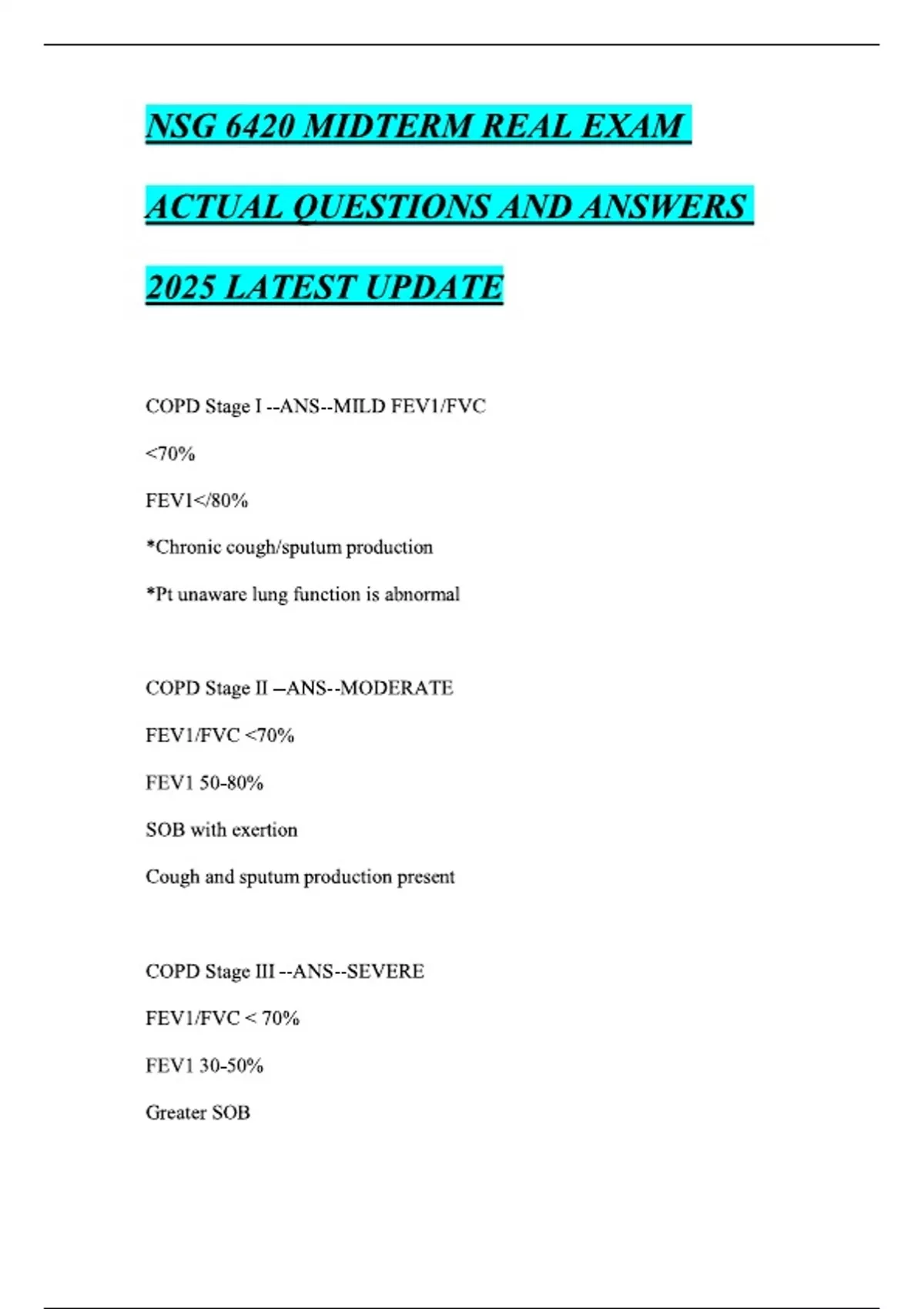 NSG 6420 MIDTERM REAL EXAM

ACTUAL QUESTIONS AND ANSWERS

2025 LATEST UPDATE

COPD Stage I --ANS--MILD FEV1/FVC

<70%

FEV1</80%

*Chronic cough/sputum production

*Pt unaware lung function is abnormal

COPD Stage II –ANS--MODERATE

FEV1/FVC <70%

FEV1 50-80%

SOB with exertion

Cough and sputum production present

COPD Stage III --ANS--SEVERE

FEV1/FVC < 70%

FEV1 30-50%

Greater SOB